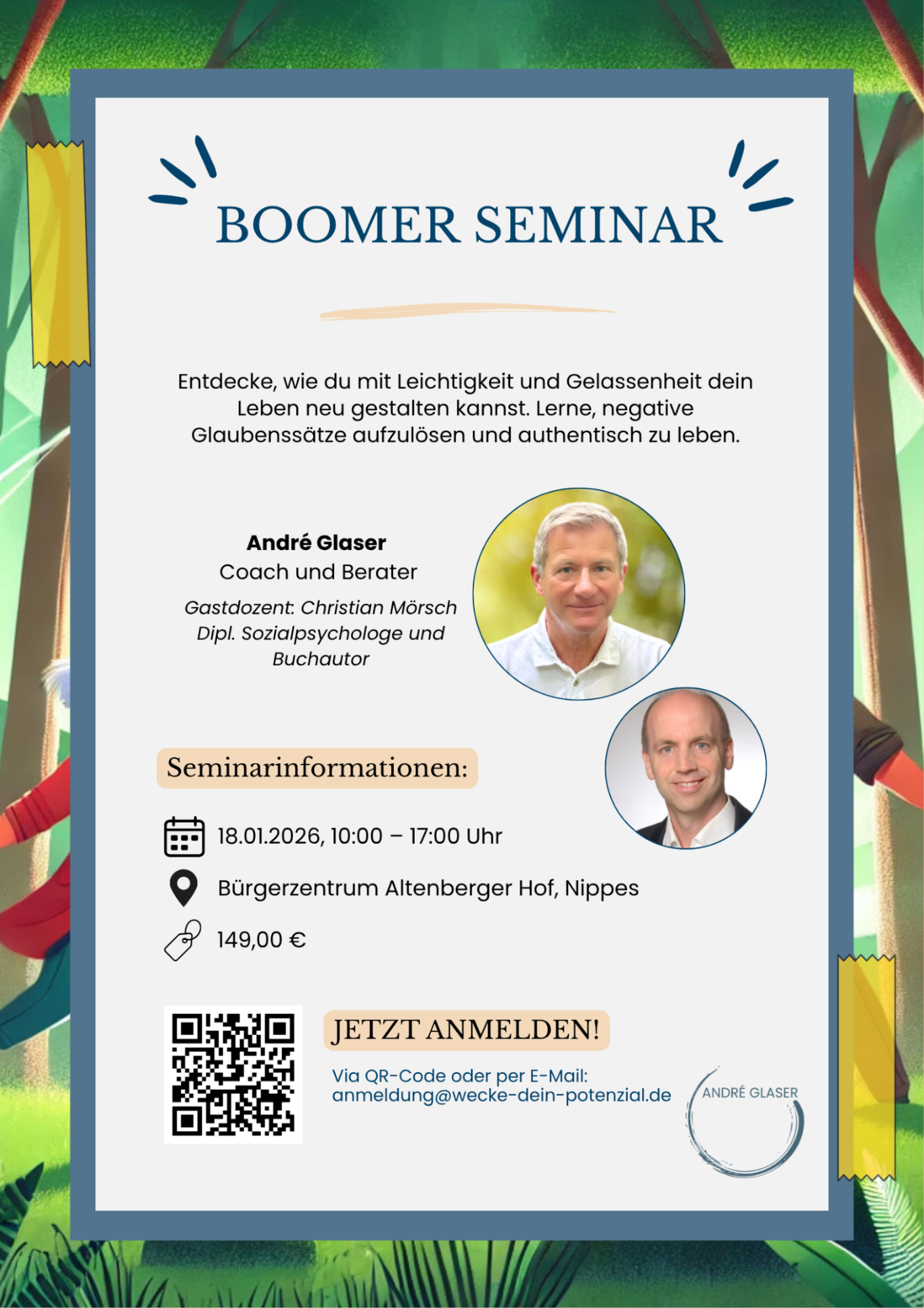 BOOMER SEMINAR

Entdecke, wie du mit Leichtigkeit und Gelassenheit dein Leben neu gestalten kannst. Lerne, negative Glaubenssätze aufzulösen und authentisch zu leben.

André Glaser
Coach und Berater

Gastdozent: Christian Mörsch
Dipl. Sozialpsychologe und Buchautor

Seminarinformationen:

18.01.2026, 10:00 – 17:00 Uhr

Bürgerzentrum Altenberger Hof, Nippes

149,00 €

JETZT ANMELDEN!

Via QR-Code oder per E-Mail:
anmeldung@wecke-dein-potenzial.de

ANDRÉ GLASER